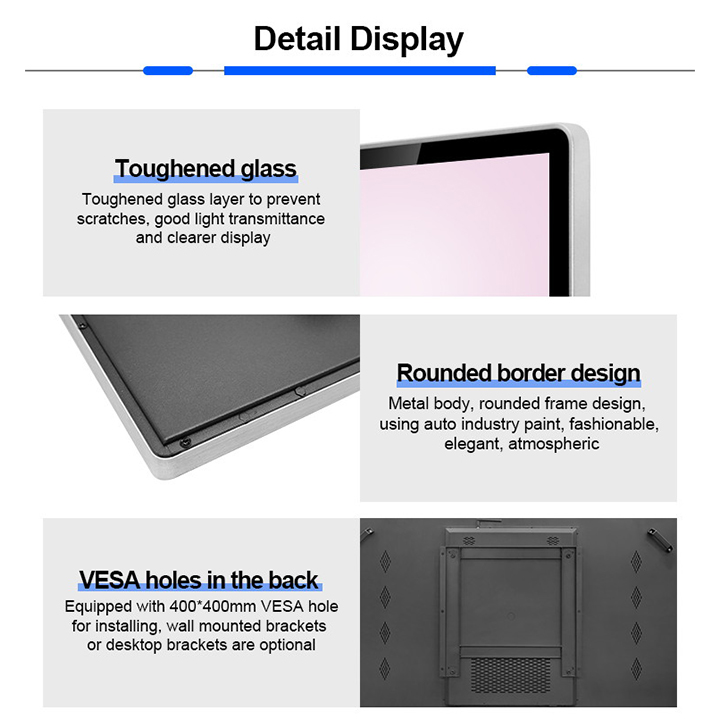 Detail Display

Toughened glass

Toughened glass layer to prevent scratches, good light transmittance and clearer display

Rounded border design

Metal body, rounded frame design, using auto industry paint, fashionable, elegant, atmospheric

VESA holes in the back

Equipped with 400*400mm VESA hole for installing, wall mounted brackets or desktop brackets are optional